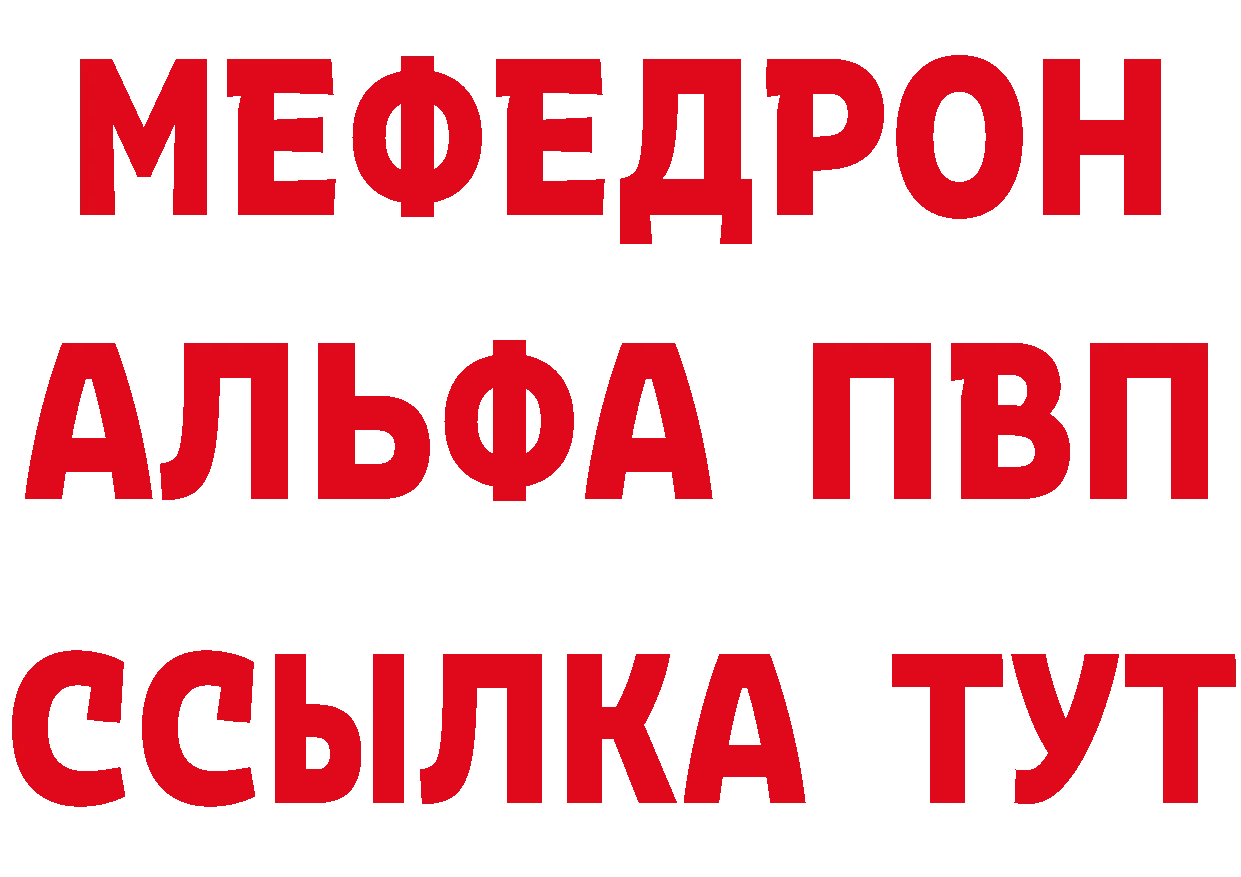 МЕФЕДРОН
АЛЬФА ПВП
ССЫЛКА ТУТ